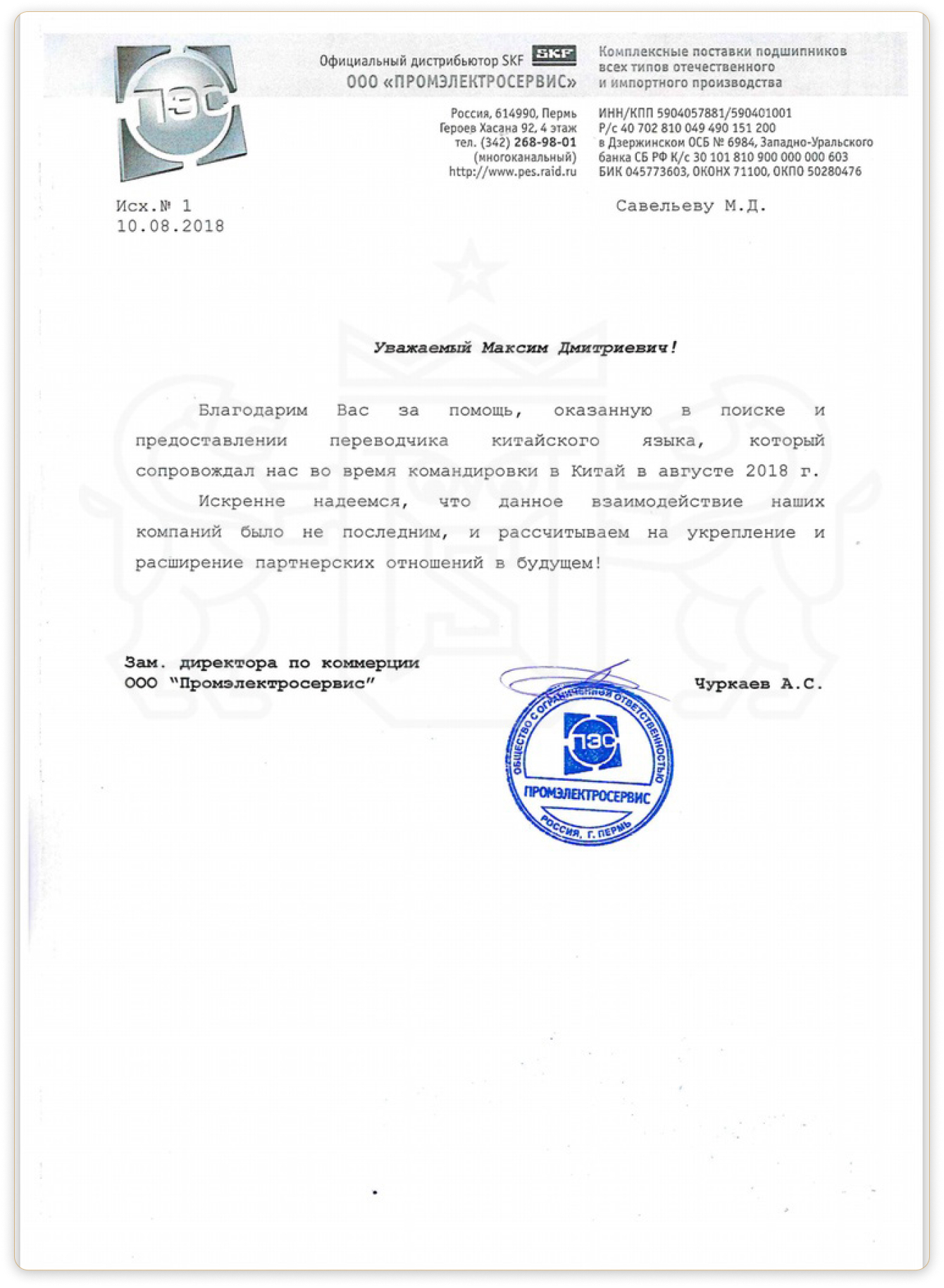 ПЭС

Официальный дистрибьютор SKF SKF
ООО «ПРОМЭЛЕКТРОСЕРВИС»

Комплексные поставки подшипников всех типов отечественного и импортного производства

Россия, 614990, Пермь
Героев Хасана 92, 4 этаж
тел. (342) 268-98-01
(многоканальный)
http://www.pes.raid.ru

ИНН/КПП 5904057881/590401001
Р/с 40 702 810 049 490 151 200
в Дзержинском ОСБ № 6984, Западно-Уральского банка СБ РФ К/с 30 101 810 900 000 000 603
БИК 045773603, ОКОНХ 71100, ОКПО 50280476

Исх.№ 1
10.08.2018

Савельеву М.Д.

Уважаемый Максим Дмитриевич!

Благодарим Вас за помощь, оказанную в поиске и предоставлении переводчика китайского языка, который сопровождал нас во время командировки в Китай в августе 2018 г.

Искренне надеемся, что данное взаимодействие наших компаний было не последним, и рассчитываем на укрепление и расширение партнерских отношений в будущем!

Зам. директора по коммерции
ООО "Промэлектросервис"

Чуркаев А.С.

ОБЩЕСТВО С ОГРАНИЧЕННОЙ ОТВЕТСТВЕННОСТЬЮ
ПЭС
ПРОМЭЛЕКТРОСЕРВИС
РОССИЯ, Г. ПЕРМЬ